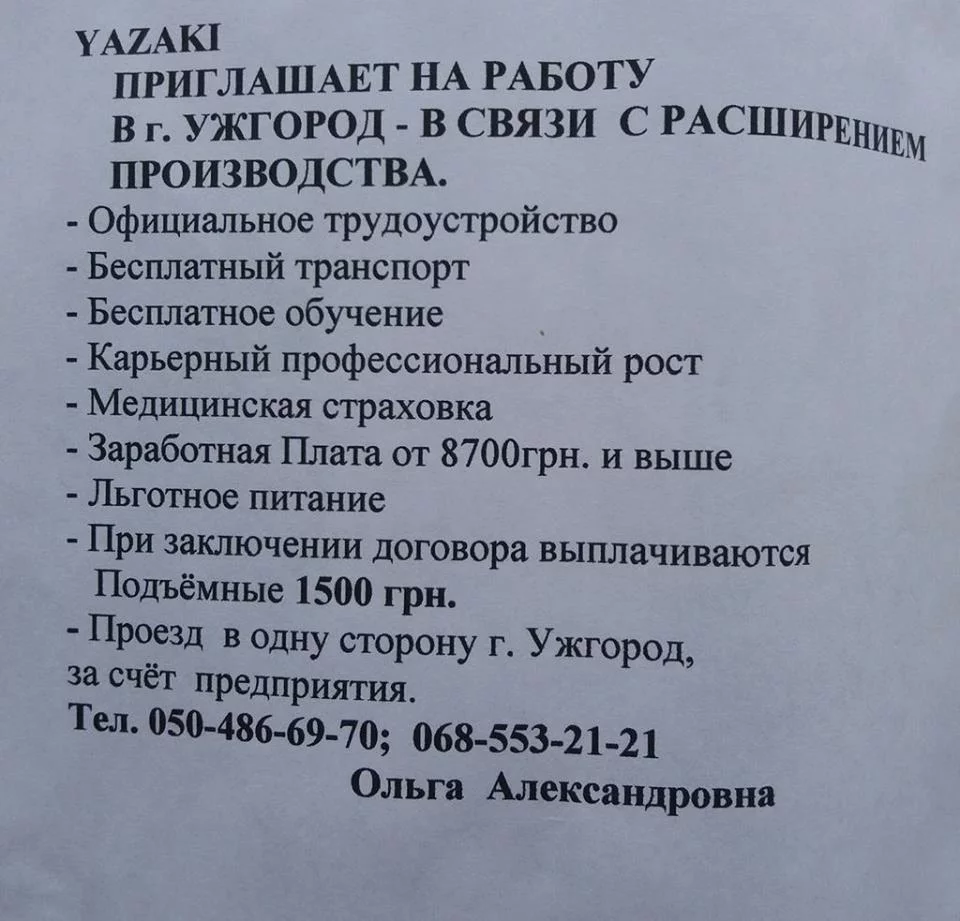 YAZAKI
ПРИГЛАШАЕТ НА РАБОТУ
В г. УЖГОРОД - В СВЯЗИ С РАСШИРЕНИЕМ
ПРОИЗВОДСТВА.

- Официальное трудоустройство
- Бесплатный транспорт
- Бесплатное обучение
- Карьерный профессиональный рост
- Медицинская страховка
- Заработная Плата от 8700грн. и выше
- Льготное питание
- При заключении договора выплачиваются Подъёмные 1500 грн.
- Проезд в одну сторону г. Ужгород, за счёт предприятия.

Тел. 050-486-69-70; 068-553-21-21
Ольга Александровна